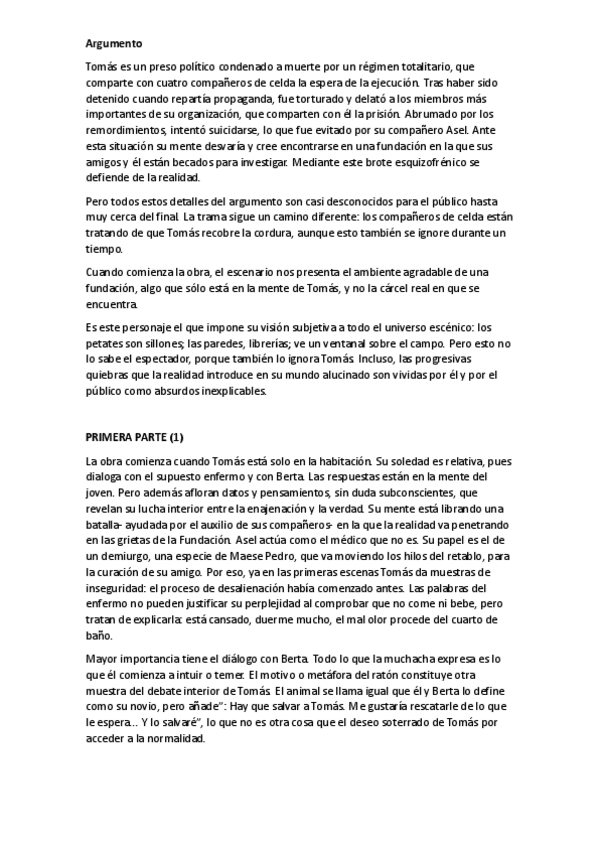 Argumento

Tomás es un preso político condenado a muerte por un régimen totalitario, que comparte con cuatro compañeros de celda la espera de la ejecución. Tras haber sido detenido cuando repartía propaganda, fue torturado y delató a los miembros más importantes de su organización, que comparten con él la prisión. Abrumado por los remordimientos, intentó suicidarse, lo que fue evitado por su compañero Asel. Ante esta situación su mente desvaría y cree encontrarse en una fundación en la que sus amigos y él están becados para investigar. Mediante este brote esquizofrénico se defiende de la realidad.

Pero todos estos detalles del argumento son casi desconocidos para el público hasta muy cerca del final. La trama sigue un camino diferente: los compañeros de celda están tratando de que Tomás recobre la cordura, aunque esto también se ignore durante un tiempo.

Cuando comienza la obra, el escenario nos presenta el ambiente agradable de una fundación, algo que sólo está en la mente de Tomás, y no la cárcel real en que se encuentra.

Es este personaje el que impone su visión subjetiva a todo el universo escénico: los petates son sillones; las paredes, librerías; ve un ventanal sobre el campo. Pero esto no lo sabe el espectador, porque también lo ignora Tomás. Incluso, las progresivas quiebras que la realidad introduce en su mundo alucinado son vividas por él y por el público como absurdos inexplicables.

PRIMERA PARTE (1)

La obra comienza cuando Tomás está solo en la habitación. Su soledad es relativa, pues dialoga con el supuesto enfermo y con Berta. Las respuestas están en la mente del joven. Pero además afloran datos y pensamientos, sin duda subconscientes, que revelan su lucha interior entre la enajenación y la verdad. Su mente está librando una batalla- ayudada por el auxilio de sus compañeros- en la que la realidad va penetrando en las grietas de la Fundación. Asel actúa como el médico que no es. Su papel es el de un demiurgo, una especie de Maese Pedro, que va moviendo los hilos del retablo, para la curación de su amigo. Por eso, ya en las primeras escenas Tomás da muestras de inseguridad: el proceso de desalienación había comenzado antes. Las palabras del enfermo no pueden justificar su perplejidad al comprobar que no come ni bebe, pero tratan de explicarla: está cansado, duerme mucho, el mal olor procede del cuarto de baño.

Mayor importancia tiene el diálogo con Berta. Todo lo que la muchacha expresa es lo que él comienza a intuir o temer. El motivo o metáfora del ratón constituye otra muestra del debate interior de Tomás. El animal se llama igual que él y Berta lo define como su novio, pero añade": Hay que salvar a Tomás. Me gustaría rescatarle de lo que le espera... Y lo salvaré", lo que no es otra cosa que el deseo soterrado de Tomás por acceder a la normalidad.